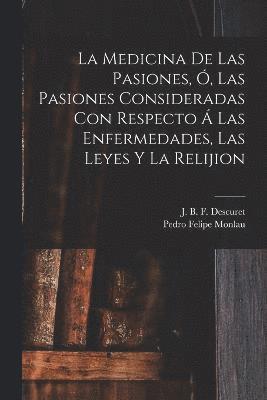 La Medicina De Las Pasiones, Ó, Las Pasiones Consideradas Con Respecto Á Las Enfermedades, Las Leyes Y La Relijion

J. B. F. Descuret
Pedro Felipe Monlau